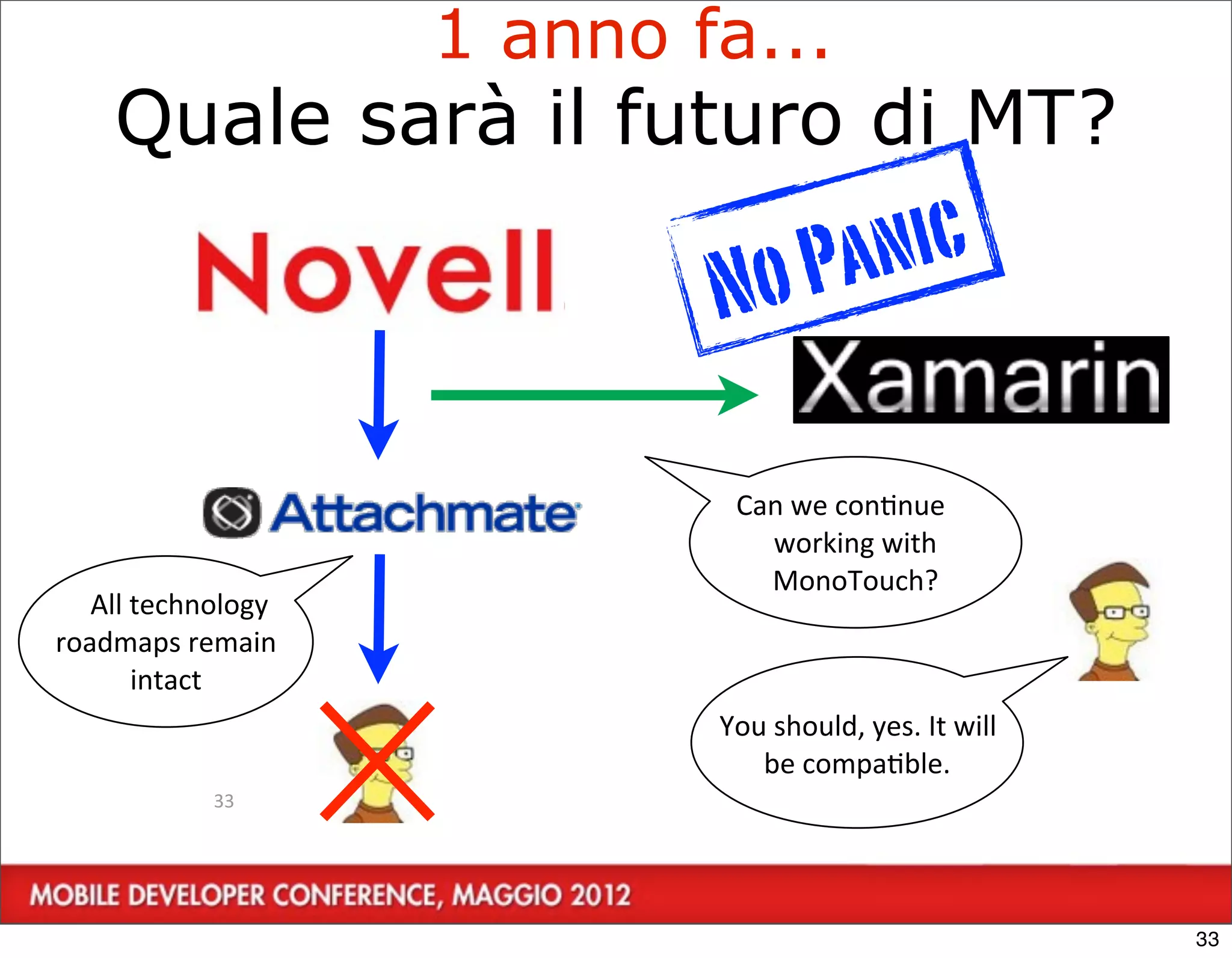 1 anno fa...
Quale sarà il futuro di MT?

Novell

NO PANIC

Xamarin

Attachmate

Can we continue working with MonoTouch?

All technology roadmaps remain intact

You should, yes. It will be compatible.

33

MOBILE DEVELOPER CONFERENCE, MAGGIO 2012

33